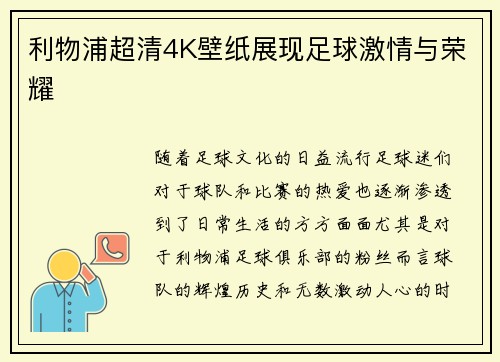 利物浦超清4K壁纸展现足球激情与荣耀

随着足球文化的日益流行足球迷们对于球队和比赛的热爱也逐渐渗透到了日常生活的方方面面尤其是对于利物浦足球俱乐部的粉丝而言球队的辉煌历史和无数激动人心的时